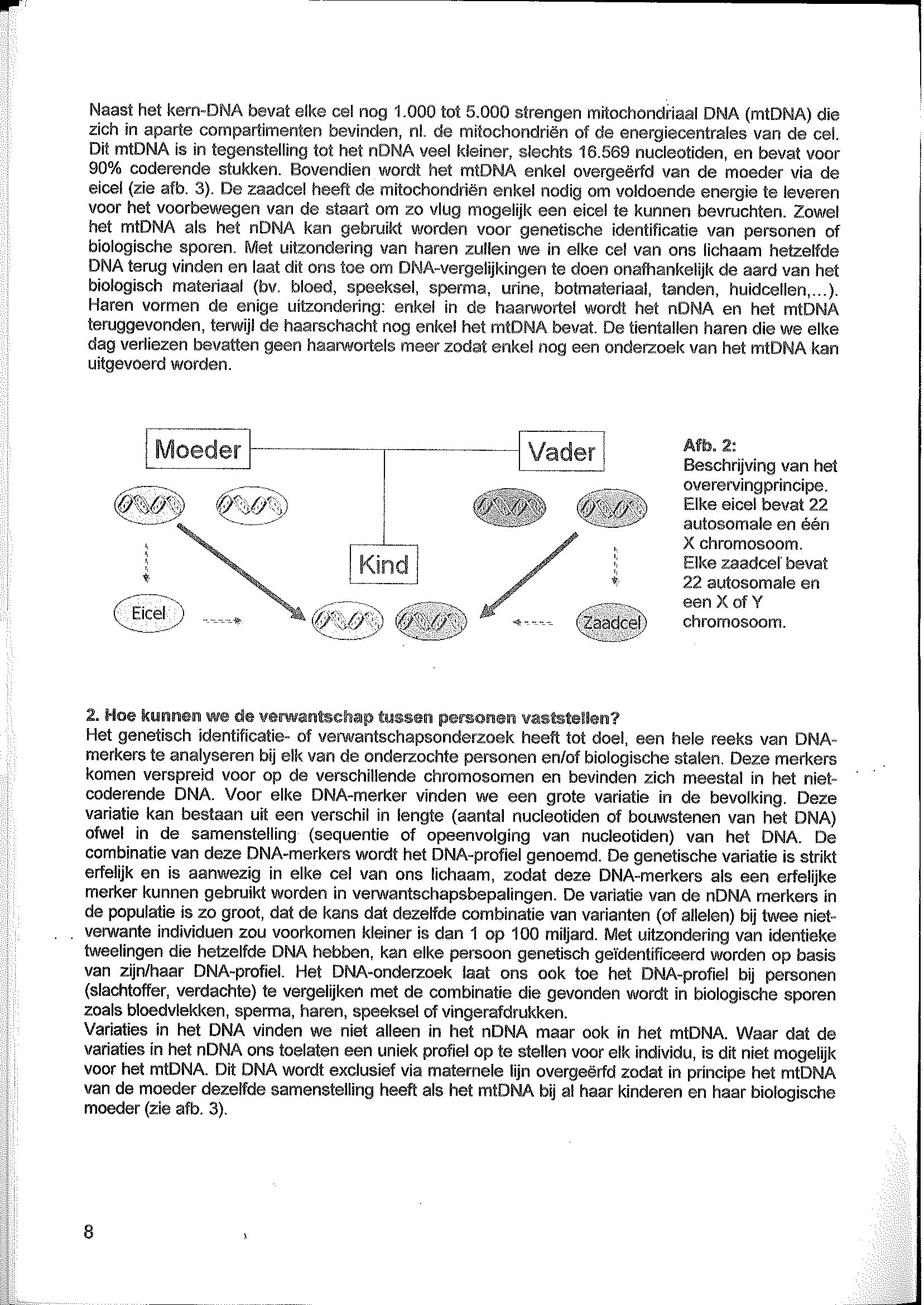 Naast het kern-DNA bevat elke cel nog 1.000 tot 5.000 strengen mitochondriaal DNA (mtDNA) die zich in aparte compartimenten bevinden, nl. de mitochondriën of de energiecentrales van de cel. Dit mtDNA is in tegenstelling tot het nDNA veel kleiner, slechts 16.569 nucleotiden, en bevat voor 90% coderende stukken. Bovendien wordt het mtDNA enkel overgeërfd van de moeder via de eicel (zie afb. 3). De zaadcel heeft de mitochondriën enkel nodig om voldoende energie te leveren voor het voorbewegen van de staart om zo vlug mogelijk een eicel te kunnen bevruchten. Zowel het mtDNA als het nDNA kan gebruikt worden voor genetische identificatie van personen of biologische sporen. Met uitzondering van haren zullen we in elke cel van ons lichaam hetzelfde DNA terug vinden en laat dit ons toe om DNA-vergelijkingen te doen onafhankelijk de aard van het biologisch materiaal (bv. bloed, speeksel, sperma, urine, botmateriaal, tanden, huidcellen,...). Haren vormen de enige uitzondering: enkel in de haarwortel wordt het nDNA en het mtDNA teruggevonden, terwijl de haarschacht nog enkel het mtDNA bevat. De tientallen haren die we elke dag verliezen bevatten geen haarwortels meer zodat enkel nog een onderzoek van het mtDNA kan uitgevoerd worden.

Moeder

Vader

Kind

Eicel

Zaadcel

Afb. 2:
Beschrijving van het overervingprincipe. Elke eicel bevat 22 autosomale en één X chromosoom. Elke zaadcel bevat 22 autosomale en een X of Y chromosoom.

2. Hoe kunnen we de verwantschap tussen personen vaststellen?
Het genetisch identificatie- of verwantschapsonderzoek heeft tot doel, een hele reeks van DNA-merkers te analyseren bij elk van de onderzochte personen en/of biologische stalen. Deze merkers komen verspreid voor op de verschillende chromosomen en bevinden zich meestal in het niet-coderende DNA. Voor elke DNA-merker vinden we een grote variatie in de bevolking. Deze variatie kan bestaan uit een verschil in lengte (aantal nucleotiden of bouwstenen van het DNA) ofwel in de samenstelling (sequentie of opeenvolging van nucleotiden) van het DNA. De combinatie van deze DNA-merkers wordt het DNA-profiel genoemd. De genetische variatie is strikt erfelijk en is aanwezig in elke cel van ons lichaam, zodat deze DNA-merkers als een erfelijke merker kunnen gebruikt worden in verwantschapsbepalingen. De variatie van de nDNA merkers in de populatie is zo groot, dat de kans dat dezelfde combinatie van varianten (of allelen) bij twee niet-verwante individuen zou voorkomen kleiner is dan 1 op 100 miljard. Met uitzondering van identieke tweelingen die hetzelfde DNA hebben, kan elke persoon genetisch geïdentificeerd worden op basis van zijn/haar DNA-profiel. Het DNA-onderzoek laat ons ook toe het DNA-profiel bij personen (slachtoffer, verdachte) te vergelijken met de combinatie die gevonden wordt in biologische sporen zoals bloedvlekken, sperma, haren, speeksel of vingerafdrukken.
Variaties in het DNA vinden we niet alleen in het nDNA maar ook in het mtDNA. Waar dat de variaties in het nDNA ons toelaten een uniek profiel op te stellen voor elk individu, is dit niet mogelijk voor het mtDNA. Dit DNA wordt exclusief via maternele lijn overgeërfd zodat in principe het mtDNA van de moeder dezelfde samenstelling heeft als het mtDNA bij al haar kinderen en haar biologische moeder (zie afb. 3).

8